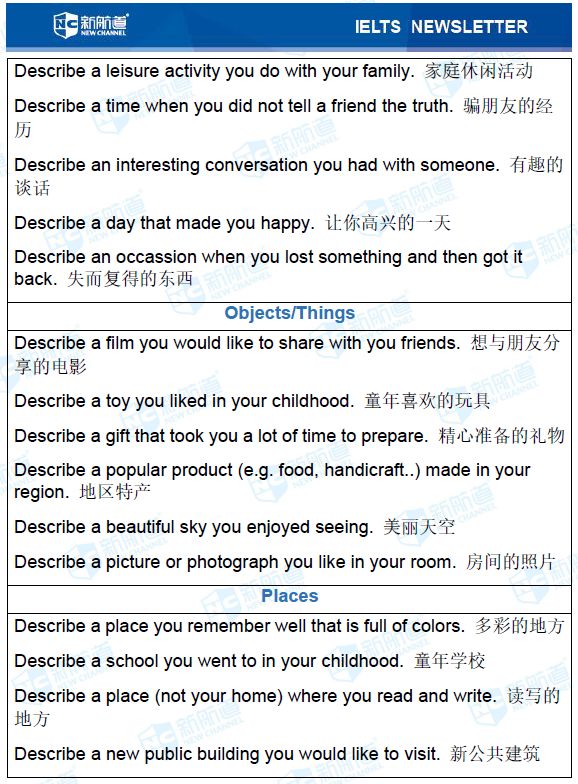 新航道 NEW CHANNEL

IELTS NEWSLETTER

Describe a leisure activity you do with your family. 家庭休闲活动

Describe a time when you did not tell a friend the truth. 骗朋友的经历

Describe an interesting conversation you had with someone. 有趣的谈话

Describe a day that made you happy. 让你高兴的一天

Describe an occassion when you lost something and then got it back. 失而复得的东西

Objects/Things

Describe a film you would like to share with you friends. 想与朋友分享的电影

Describe a toy you liked in your childhood. 童年喜欢的玩具

Describe a gift that took you a lot of time to prepare. 精心准备的礼物

Describe a popular product (e.g. food, handicraft..) made in your region. 地区特产

Describe a beautiful sky you enjoyed seeing. 美丽天空

Describe a picture or photograph you like in your room. 房间的照片

Places

Describe a place you remember well that is full of colors. 多彩的地方

Describe a school you went to in your childhood. 童年学校

Describe a place (not your home) where you read and write. 读写的地方

Describe a new public building you would like to visit. 新公共建筑